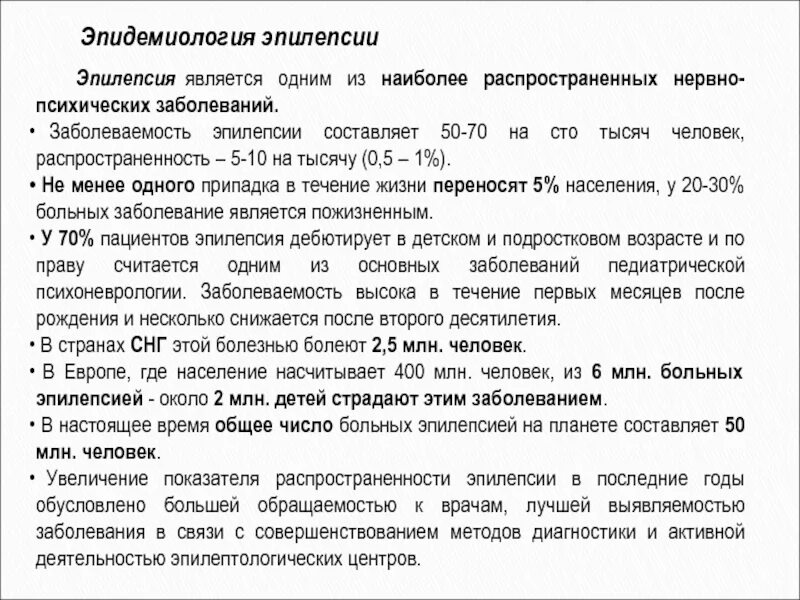 Эпидемиология эпилепсии

Эпилепсия является одним из наиболее распространенных нервно-психических заболеваний.

• Заболеваемость эпилепсии составляет 50-70 на сто тысяч человек, распространенность – 5-10 на тысячу (0,5 – 1%).

• Не менее одного припадка в течение жизни переносят 5% населения, у 20-30% больных заболевание является пожизненным.

• У 70% пациентов эпилепсия дебютирует в детском и подростковом возрасте и по праву считается одним из основных заболеваний педиатрической психоневрологии. Заболеваемость высока в течение первых месяцев после рождения и несколько снижается после второго десятилетия.

• В странах СНГ этой болезнью болеют 2,5 млн. человек.

• В Европе, где население насчитывает 400 млн. человек, из 6 млн. больных эпилепсией - около 2 млн. детей страдают этим заболеванием.

• В настоящее время общее число больных эпилепсией на планете составляет 50 млн. человек.

• Увеличение показателя распространенности эпилепсии в последние годы обусловлено большей обращаемостью к врачам, лучшей выявляемостью заболевания в связи с совершенствованием методов диагностики и активной деятельностью эпилептологических центров.